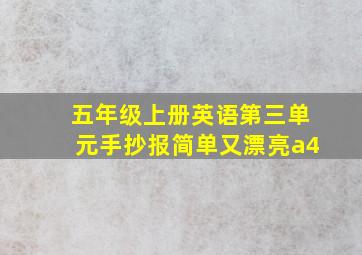 五年级上册英语第三单元手抄报简单又漂亮a4